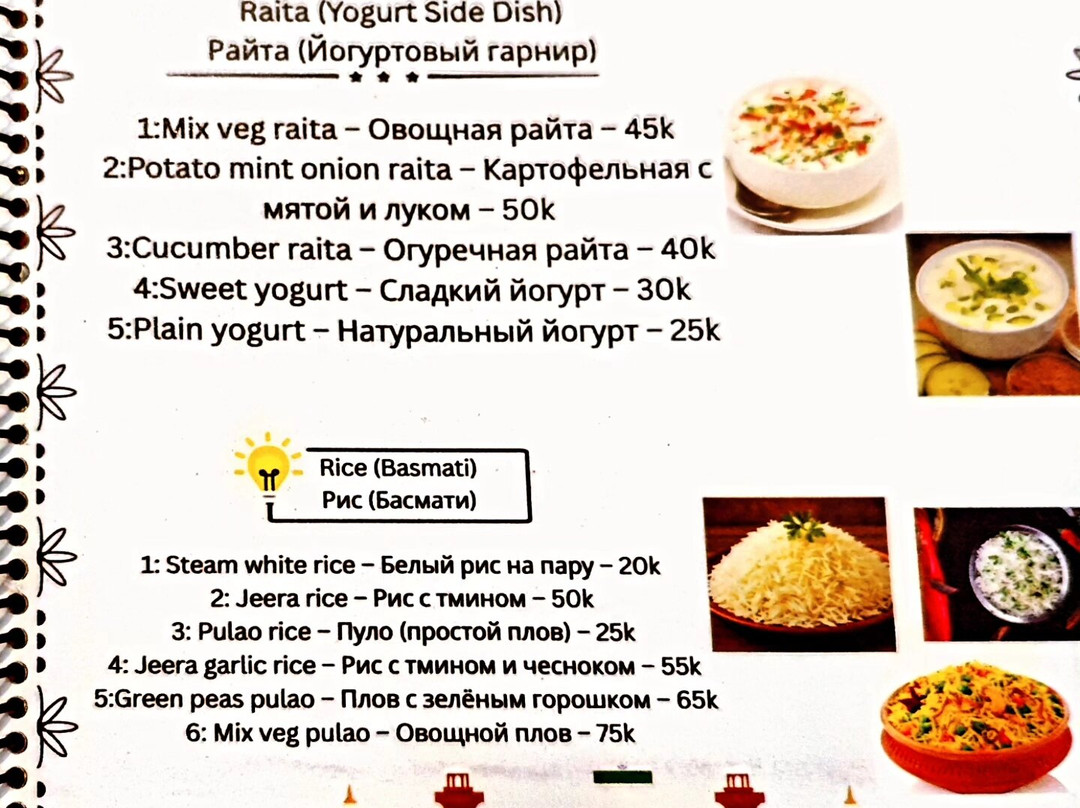 Raita (Yogurt Side Dish)
Райта (Йогуртовый гарнир)

1:Mix veg raita – Овощная райта – 45k
2:Potato mint onion raita – Картофельная с мятой и луком – 50k
3:Cucumber raita – Огуречная райта – 40k
4:Sweet yogurt – Сладкий йогурт – 30k
5:Plain yogurt – Натуральный йогурт – 25k

Rice (Basmati)
Рис (Басмати)

1: Steam white rice – Белый рис на пару – 20k
2: Jeera rice – Рис с тмином – 50k
3: Pulao rice – Пуло (простой плов) – 25k
4: Jeera garlic rice – Рис с тмином и чесноком – 55k
5:Green peas pulao – Плов с зелёным горошком – 65k
6: Mix veg pulao – Овощной плов – 75k